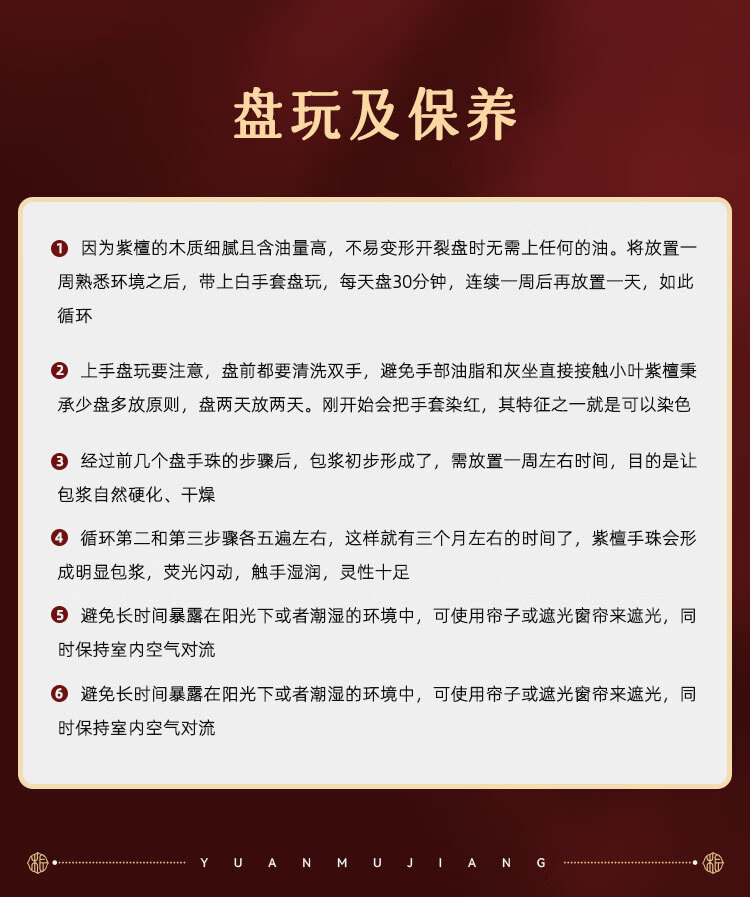 盘玩及保养

❶ 因为紫檀的木质细腻且含油量高，不易变形开裂盘时无需上任何的油。将放置一周熟悉环境之后，带上白手套盘玩，每天盘30分钟，连续一周后再放置一天，如此循环

❷ 上手盘玩要注意，盘前都要清洗双手，避免手部油脂和灰坐直接接触小叶紫檀秉承少盘多放原则，盘两天放两天。刚开始会把手套染红，其特征之一就是可以染色

❸ 经过前几个盘手珠的步骤后，包浆初步形成了，需放置一周左右时间，目的是让包浆自然硬化、干燥

❹ 循环第二和第三步骤各五遍左右，这样就有三个月左右的时间了，紫檀手珠会形成明显包浆，荧光闪动，触手湿润，灵性十足

❺ 避免长时间暴露在阳光下或者潮湿的环境中，可使用帘子或遮光窗帘来遮光，同时保持室内空气对流

❻ 避免长时间暴露在阳光下或者潮湿的环境中，可使用帘子或遮光窗帘来遮光，同时保持室内空气对流

YUANMUJIANG